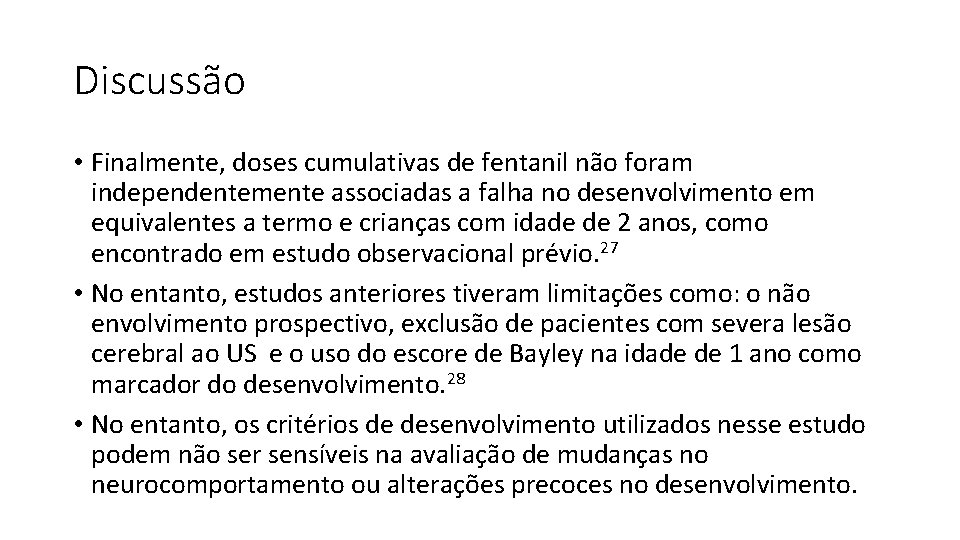 Discussão

• Finalmente, doses cumulativas de fentanil não foram independentemente associadas a falha no desenvolvimento em equivalentes a termo e crianças com idade de 2 anos, como encontrado em estudo observacional prévio.$^{27}$

• No entanto, estudos anteriores tiveram limitações como: o não envolvimento prospectivo, exclusão de pacientes com severa lesão cerebral ao US e o uso do escore de Bayley na idade de 1 ano como marcador do desenvolvimento.$^{28}$

• No entanto, os critérios de desenvolvimento utilizados nesse estudo podem não ser sensíveis na avaliação de mudanças no neurocomportamento ou alterações precoces no desenvolvimento.